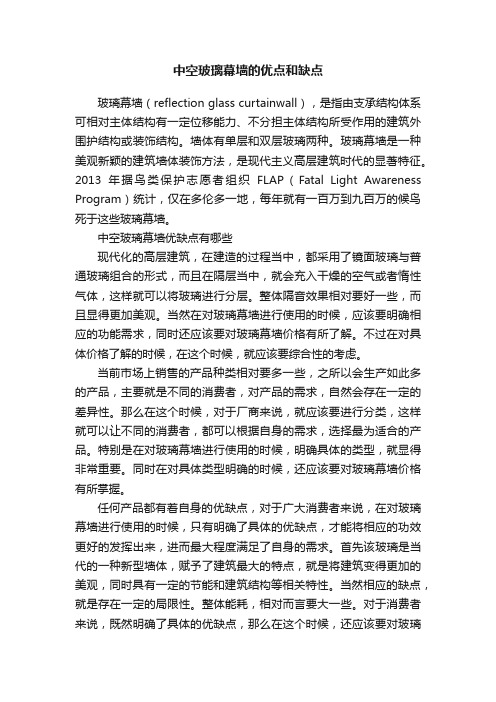 中空玻璃幕墙的优点和缺点

玻璃幕墙（reflection glass curtainwall），是指由支承结构体系可相对主体结构有一定位移能力、不分担主体结构所受作用的建筑外围护结构或装饰结构。墙体有单层和双层玻璃两种。玻璃幕墙是一种美观新颖的建筑墙体装饰方法，是现代主义高层建筑时代的显著特征。2013 年据鸟类保护志愿者组织 FLAP（Fatal Light Awareness Program）统计，仅在多伦多一地，每年就有一百万到九百万的候鸟死于这些玻璃幕墙。

中空玻璃幕墙优缺点有哪些

现代化的高层建筑，在建造的过程当中，都采用了镜面玻璃与普通玻璃组合的形式，而且在隔层当中，就会充入干燥的空气或者惰性气体，这样就可以将玻璃进行分层。整体隔音效果相对要好一些，而且显得更加美观。当然在对玻璃幕墙进行使用的时候，应该要明确相应的功能需求，同时还应该要对玻璃幕墙价格有所了解。不过在对具体价格了解的时候，在这个时候，就应该要综合性的考虑。

当前市场上销售的产品种类相对要多一些，之所以会生产如此多的产品，主要就是不同的消费者，对产品的需求，自然会存在一定的差异性。那么在这个时候，对于厂商来说，就应该要进行分类，这样就可以让不同的消费者，都可以根据自身的需求，选择最为适合的产品。特别是在对玻璃幕墙进行使用的时候，明确具体的类型，就显得非常重要。同时在对具体类型明确的时候，还应该要对玻璃幕墙价格有所掌握。

任何产品都有着自身的优缺点，对于广大消费者来说，在对玻璃幕墙进行使用的时候，只有明确了具体的优缺点，才能将相应的功效更好的发挥出来，进而最大程度满足了自身的需求。首先该玻璃是当代的一种新型墙体，赋予了建筑最大的特点，就是将建筑变得更加的美观，同时具有一定的节能和建筑结构等相关特性。当然相应的缺点，就是存在一定的局限性。整体能耗，相对而言要大一些。对于消费者来说，既然明确了具体的优缺点，那么在这个时候，还应该要对玻璃